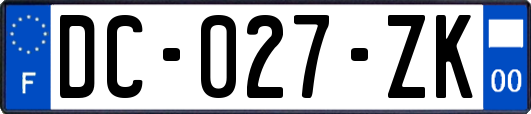 F

DC-027-ZK

00